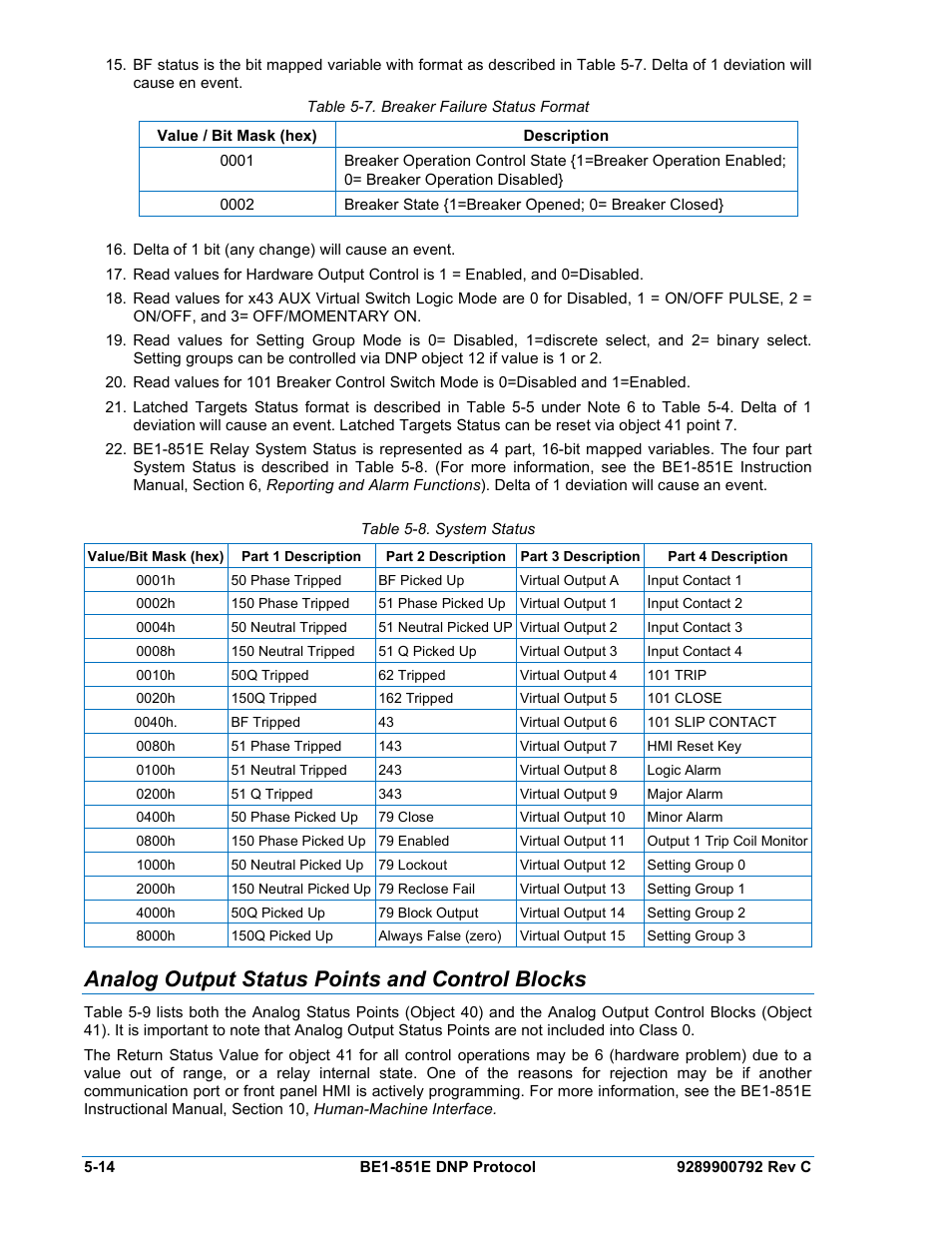 15. BF status is the bit mapped variable with format as described in Table 5-7. Delta of 1 deviation will cause en event.

Table 5-7. Breaker Failure Status Format

| Value / Bit Mask (hex) | Description |
|---|---|
| 0001 | Breaker Operation Control State {1=Breaker Operation Enabled; 0= Breaker Operation Disabled} |
| 0002 | Breaker State {1=Breaker Opened; 0= Breaker Closed} |

16. Delta of 1 bit (any change) will cause an event.

17. Read values for Hardware Output Control is 1 = Enabled, and 0=Disabled.

18. Read values for x43 AUX Virtual Switch Logic Mode are 0 for Disabled, 1 = ON/OFF PULSE, 2 = ON/OFF, and 3= OFF/MOMENTARY ON.

19. Read values for Setting Group Mode is 0= Disabled, 1=discrete select, and 2= binary select. Setting groups can be controlled via DNP object 12 if value is 1 or 2.

20. Read values for 101 Breaker Control Switch Mode is 0=Disabled and 1=Enabled.

21. Latched Targets Status format is described in Table 5-5 under Note 6 to Table 5-4. Delta of 1 deviation will cause an event. Latched Targets Status can be reset via object 41 point 7.

22. BE1-851E Relay System Status is represented as 4 part, 16-bit mapped variables. The four part System Status is described in Table 5-8. (For more information, see the BE1-851E Instruction Manual, Section 6, Reporting and Alarm Functions). Delta of 1 deviation will cause an event.

Table 5-8. System Status

| Value/Bit Mask (hex) | Part 1 Description | Part 2 Description | Part 3 Description | Part 4 Description |
|---|---|---|---|---|
| 0001h | 50 Phase Tripped | BF Picked Up | Virtual Output A | Input Contact 1 |
| 0002h | 150 Phase Tripped | 51 Phase Picked Up | Virtual Output 1 | Input Contact 2 |
| 0004h | 50 Neutral Tripped | 51 Neutral Picked UP | Virtual Output 2 | Input Contact 3 |
| 0008h | 150 Neutral Tripped | 51 Q Picked Up | Virtual Output 3 | Input Contact 4 |
| 0010h | 50Q Tripped | 62 Tripped | Virtual Output 4 | 101 TRIP |
| 0020h | 150Q Tripped | 162 Tripped | Virtual Output 5 | 101 CLOSE |
| 0040h. | BF Tripped | 43 | Virtual Output 6 | 101 SLIP CONTACT |
| 0080h | 51 Phase Tripped | 143 | Virtual Output 7 | HMI Reset Key |
| 0100h | 51 Neutral Tripped | 243 | Virtual Output 8 | Logic Alarm |
| 0200h | 51 Q Tripped | 343 | Virtual Output 9 | Major Alarm |
| 0400h | 50 Phase Picked Up | 79 Close | Virtual Output 10 | Minor Alarm |
| 0800h | 150 Phase Picked Up | 79 Enabled | Virtual Output 11 | Output 1 Trip Coil Monitor |
| 1000h | 50 Neutral Picked Up | 79 Lockout | Virtual Output 12 | Setting Group 0 |
| 2000h | 150 Neutral Picked Up | 79 Reclose Fail | Virtual Output 13 | Setting Group 1 |
| 4000h | 50Q Picked Up | 79 Block Output | Virtual Output 14 | Setting Group 2 |
| 8000h | 150Q Picked Up | Always False (zero) | Virtual Output 15 | Setting Group 3 |

Analog Output Status Points and Control Blocks

Table 5-9 lists both the Analog Status Points (Object 40) and the Analog Output Control Blocks (Object 41). It is important to note that Analog Output Status Points are not included into Class 0.

The Return Status Value for object 41 for all control operations may be 6 (hardware problem) due to a value out of range, or a relay internal state. One of the reasons for rejection may be if another communication port or front panel HMI is actively programming. For more information, see the BE1-851E Instructional Manual, Section 10, Human-Machine Interface.

5-14 BE1-851E DNP Protocol 9289900792 Rev C